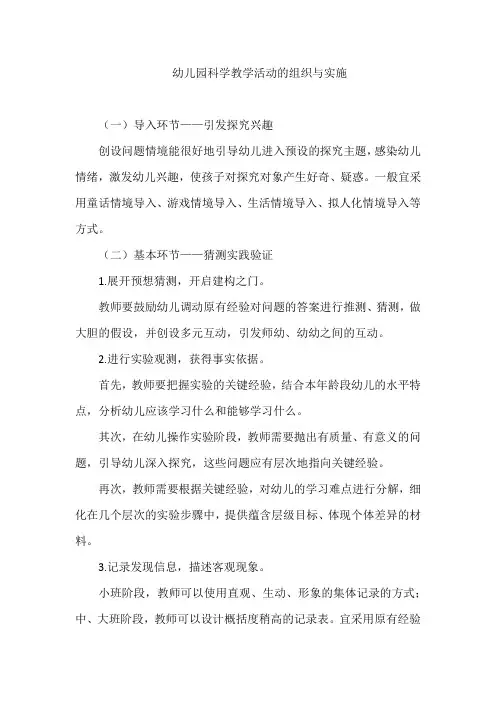 幼儿园科学教学活动的组织与实施

（一）导入环节——引发探究兴趣

创设问题情境能很好地引导幼儿进入预设的探究主题，感染幼儿情绪，激发幼儿兴趣，使孩子对探究对象产生好奇、疑惑。一般宜采用童话情境导入、游戏情境导入、生活情境导入、拟人化情境导入等方式。

（二）基本环节——猜测实践验证

1.展开预想猜测，开启建构之门。

教师要鼓励幼儿调动原有经验对问题的答案进行推测、猜测，做大胆的假设，并创设多元互动，引发师幼、幼幼之间的互动。

2.进行实验观测，获得事实依据。

首先，教师要把握实验的关键经验，结合本年龄段幼儿的水平特点，分析幼儿应该学习什么和能够学习什么。

其次，在幼儿操作实验阶段，教师需要抛出有质量、有意义的问题，引导幼儿深入探究，这些问题应有层次地指向关键经验。

再次，教师需要根据关键经验，对幼儿的学习难点进行分解，细化在几个层次的实验步骤中，提供蕴含层级目标、体现个体差异的材料。

3.记录发现信息，描述客观现象。

小班阶段，教师可以使用直观、生动、形象的集体记录的方式；中、大班阶段，教师可以设计概括度稍高的记录表。宜采用原有经验